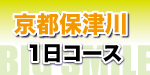 京都保津川
1日コース
BIG SMILE